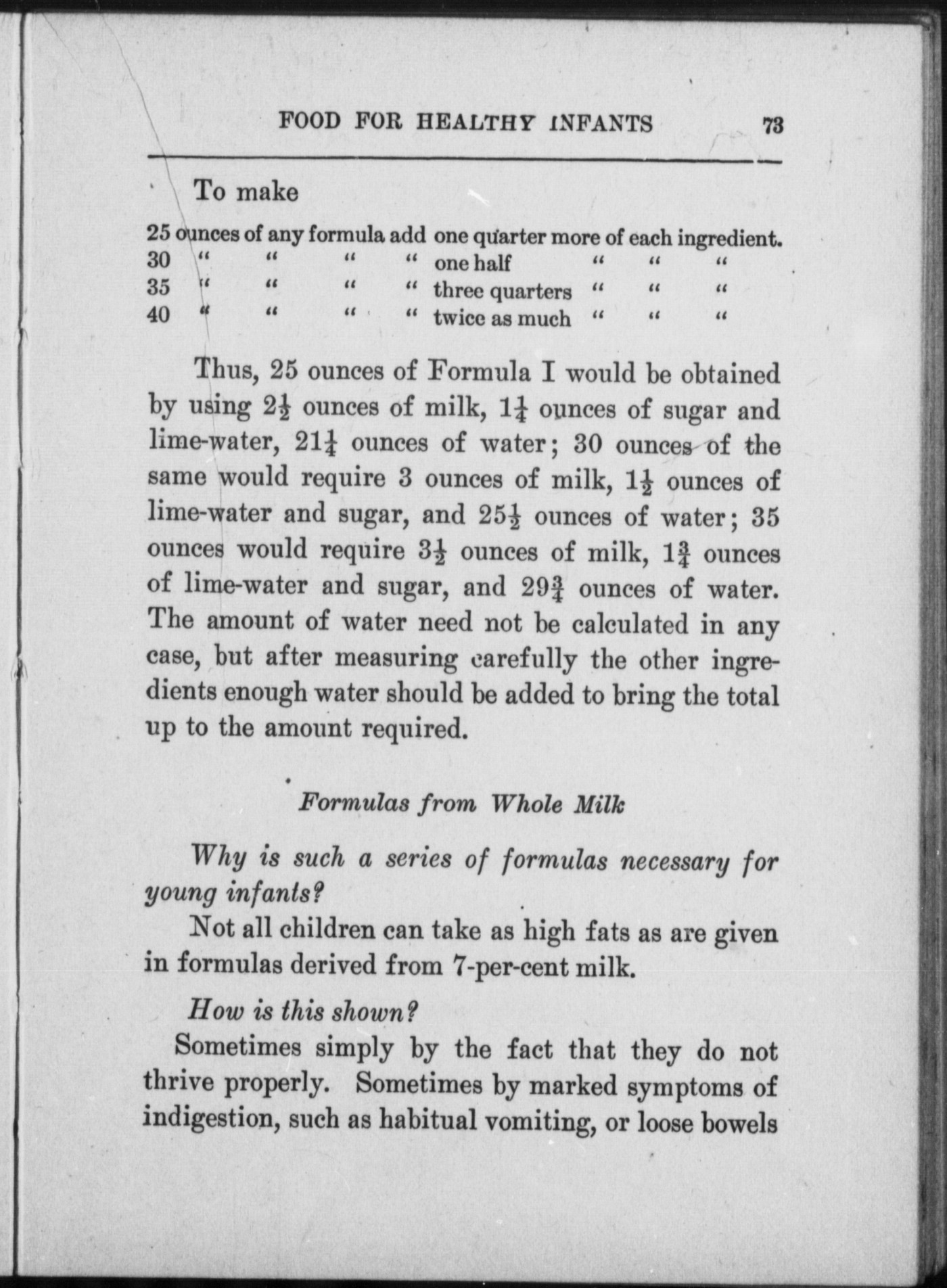 FOOD FOR HEALTHY INFANTS 73

To make

25 ounces of any formula add one quarter more of each ingredient.
30 " " " " one half " " "
35 " " " " three quarters " " "
40 " " " " twice as much " " "

Thus, 25 ounces of Formula I would be obtained by using $2\frac{1}{2}$ ounces of milk, $1\frac{1}{4}$ ounces of sugar and lime-water, $21\frac{1}{4}$ ounces of water; 30 ounces of the same would require 3 ounces of milk, $1\frac{1}{2}$ ounces of lime-water and sugar, and $25\frac{1}{2}$ ounces of water; 35 ounces would require $3\frac{1}{2}$ ounces of milk, $1\frac{3}{4}$ ounces of lime-water and sugar, and $29\frac{3}{4}$ ounces of water. The amount of water need not be calculated in any case, but after measuring carefully the other ingredients enough water should be added to bring the total up to the amount required.

Formulas from Whole Milk

Why is such a series of formulas necessary for young infants?

Not all children can take as high fats as are given in formulas derived from 7-per-cent milk.

How is this shown?

Sometimes simply by the fact that they do not thrive properly. Sometimes by marked symptoms of indigestion, such as habitual vomiting, or loose bowels